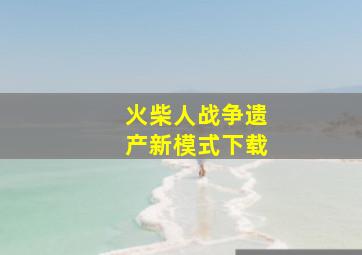 火柴人战争遗产新模式下载